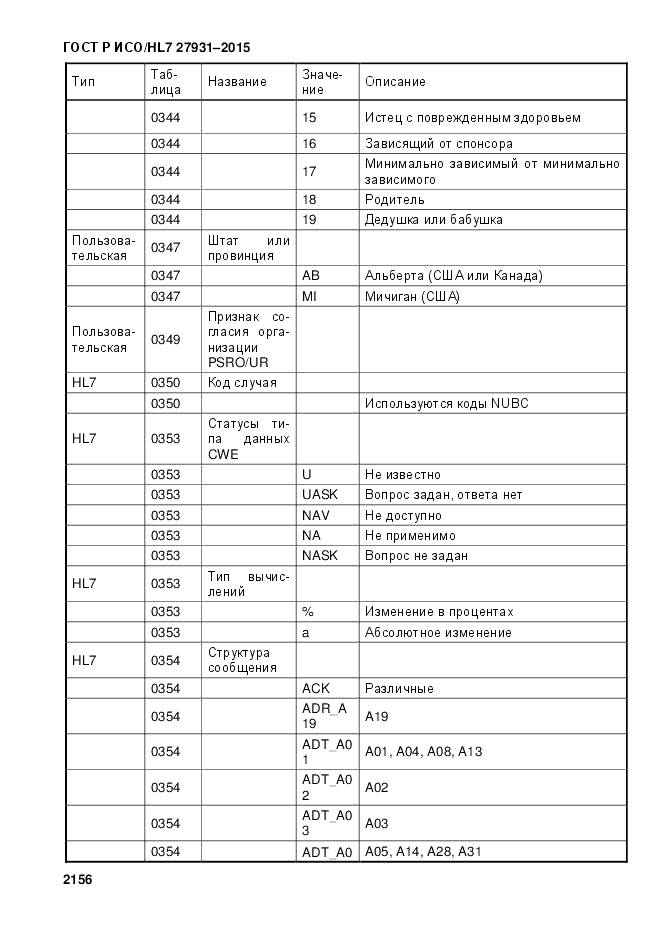 ГОСТ Р ИСО/HL7 27931–2015

| Тип | Таблица | Название | Значение | Описание |
|---|---|---|---|---|
| | 0344 | | 15 | Истец с поврежденным здоровьем |
| | 0344 | | 16 | Зависящий от спонсора |
| | 0344 | | 17 | Минимально зависимый от минимально зависимого |
| | 0344 | | 18 | Родитель |
| | 0344 | | 19 | Дедушка или бабушка |
| Пользовательская | 0347 | Штат или провинция | | |
| | 0347 | | AB | Альберта (США или Канада) |
| | 0347 | | MI | Мичиган (США) |
| Пользовательская | 0349 | Признак согласия организации PSRO/UR | | |
| HL7 | 0350 | Код случая | | |
| | 0350 | | | Используются коды NUBC |
| HL7 | 0353 | Статусы типа данных CWE | | |
| | 0353 | | U | Не известно |
| | 0353 | | UASK | Вопрос задан, ответа нет |
| | 0353 | | NAV | Не доступно |
| | 0353 | | NA | Не применимо |
| | 0353 | | NASK | Вопрос не задан |
| HL7 | 0353 | Тип вычислений | | |
| | 0353 | | % | Изменение в процентах |
| | 0353 | | a | Абсолютное изменение |
| HL7 | 0354 | Структура сообщения | | |
| | 0354 | | ACK | Различные |
| | 0354 | | ADR_A19 | A19 |
| | 0354 | | ADT_A01 | A01, A04, A08, A13 |
| | 0354 | | ADT_A02 | A02 |
| | 0354 | | ADT_A03 | A03 |
| | 0354 | | ADT_A0 | A05, A14, A28, A31 |

2156